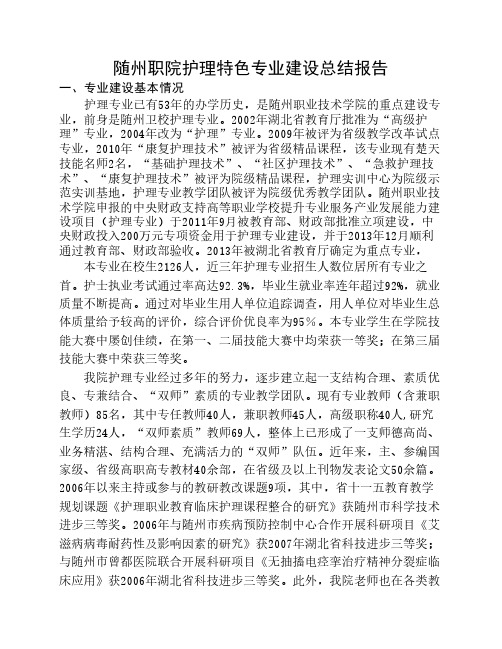 随州职院护理特色专业建设总结报告

一、专业建设基本情况

护理专业已有53年的办学历史，是随州职业技术学院的重点建设专业，前身是随州卫校护理专业。2002年湖北省教育厅批准为“高级护理”专业，2004年改为“护理”专业。2009年被评为省级教学改革试点专业，2010年“康复护理技术”被评为省级精品课程，该专业现有楚天技能名师2名，“基础护理技术”、“社区护理技术”、“急救护理技术”、“康复护理技术”被评为院级精品课程，护理实训中心为院级示范实训基地，护理专业教学团队被评为院级优秀教学团队。随州职业技术学院申报的中央财政支持高等职业学校提升专业服务产业发展能力建设项目（护理专业）于2011年9月被教育部、财政部批准立项建设，中央财政投入200万元专项资金用于护理专业建设，并于2013年12月顺利通过教育部、财政部验收。2013年被湖北省教育厅确定为重点专业，

本专业在校生2126人，近三年护理专业招生人数位居所有专业之首。护士执业考试通过率高达92.3%，毕业生就业率连年超过92%，就业质量不断提高。通过对毕业生用人单位追踪调查，用人单位对毕业生总体质量给予较高的评价，综合评价优良率为95％。本专业学生在学院技能大赛中屡创佳绩，在第一、二届技能大赛中均荣获一等奖；在第三届技能大赛中荣获三等奖。

我院护理专业经过多年的努力，逐步建立起一支结构合理、素质优良、专兼结合、“双师”素质的专业教学团队。现有专业教师（含兼职教师）85名，其中专任教师40人，兼职教师45人，高级职称40人，研究生学历24人，“双师素质”教师69人，整体上已形成了一支师德高尚、业务精湛、结构合理、充满活力的“双师”队伍。近年来，主、参编国家级、省级高职高专教材40余部，在省级及以上刊物发表论文50余篇。2006年以来主持或参与的教研教改课题9项，其中，省十一五教育教学规划课题《护理职业教育临床护理课程整合的研究》获随州市科学技术进步三等奖。2006年与随州市疾病预防控制中心合作开展科研项目《艾滋病病毒耐药性及影响因素的研究》获2007年湖北省科技进步三等奖；与随州市曾都医院联合开展科研项目《无抽搐电痉挛治疗精神分裂症临床应用》获2006年湖北省科技进步三等奖。此外，我院老师也在各类教